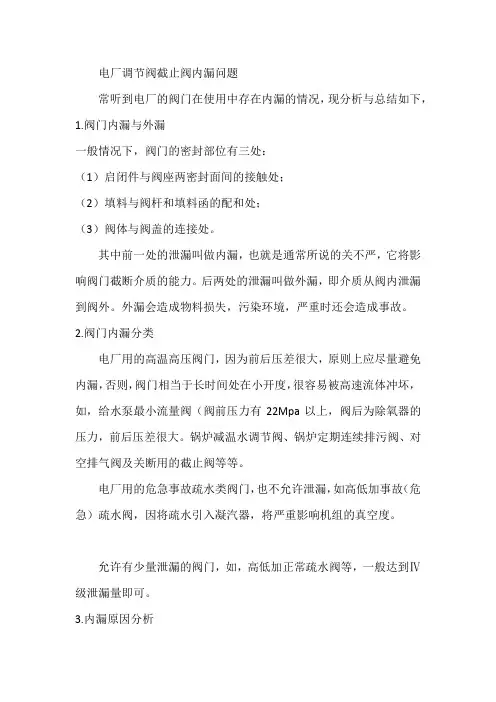 电厂调节阀截止阀内漏问题

常听到电厂的阀门在使用中存在内漏的情况，现分析与总结如下，

1.阀门内漏与外漏

一般情况下，阀门的密封部位有三处：

（1）启闭件与阀座两密封面间的接触处；

（2）填料与阀杆和填料函的配和处；

（3）阀体与阀盖的连接处。

其中前一处的泄漏叫做内漏，也就是通常所说的关不严，它将影响阀门截断介质的能力。后两处的泄漏叫做外漏，即介质从阀内泄漏到阀外。外漏会造成物料损失，污染环境，严重时还会造成事故。

2.阀门内漏分类

电厂用的高温高压阀门，因为前后压差很大，原则上应尽量避免内漏，否则，阀门相当于长时间处在小开度，很容易被高速流体冲坏，如，给水泵最小流量阀（阀前压力有 22Mpa 以上，阀后为除氧器的压力，前后压差很大。锅炉减温水调节阀、锅炉定期连续排污阀、对空排气阀及关断用的截止阀等等。

电厂用的危急事故疏水类阀门，也不允许泄漏，如高低加事故（危急）疏水阀，因将疏水引入凝汽器，将严重影响机组的真空度。

允许有少量泄漏的阀门，如，高低加正常疏水阀等，一般达到Ⅳ级泄漏量即可。

3.内漏原因分析